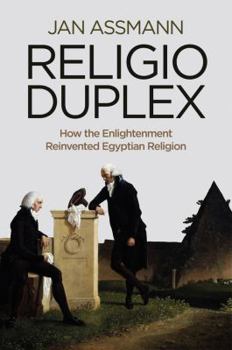 JAN ASSMANN

RELIGIO DUPLEX

How the Enlightenment Reinvented Egyptian Religion